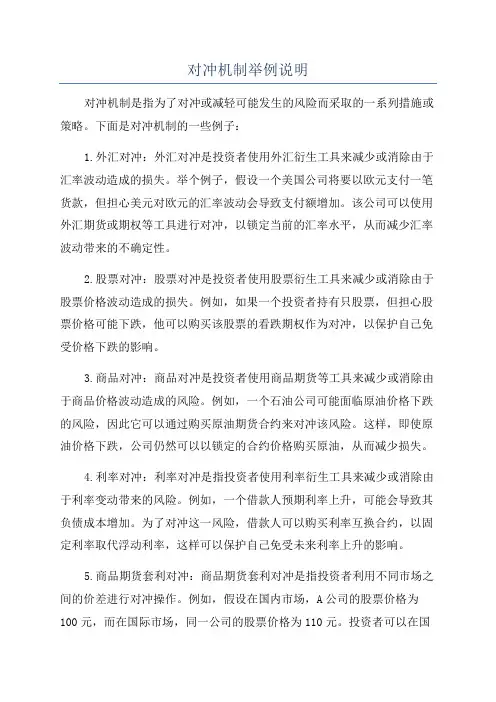 对冲机制举例说明

对冲机制是指为了对冲或减轻可能发生的风险而采取的一系列措施或策略。下面是对冲机制的一些例子：

1.外汇对冲：外汇对冲是投资者使用外汇衍生工具来减少或消除由于汇率波动造成的损失。举个例子，假设一个美国公司将要以欧元支付一笔货款，但担心美元对欧元的汇率波动会导致支付额增加。该公司可以使用外汇期货或期权等工具进行对冲，以锁定当前的汇率水平，从而减少汇率波动带来的不确定性。

2.股票对冲：股票对冲是投资者使用股票衍生工具来减少或消除由于股票价格波动造成的损失。例如，如果一个投资者持有只股票，但担心股票价格可能下跌，他可以购买该股票的看跌期权作为对冲，以保护自己免受价格下跌的影响。

3.商品对冲：商品对冲是投资者使用商品期货等工具来减少或消除由于商品价格波动造成的风险。例如，一个石油公司可能面临原油价格下跌的风险，因此它可以通过购买原油期货合约来对冲该风险。这样，即使原油价格下跌，公司仍然可以以锁定的合约价格购买原油，从而减少损失。

4.利率对冲：利率对冲是指投资者使用利率衍生工具来减少或消除由于利率变动带来的风险。例如，一个借款人预期利率上升，可能会导致其负债成本增加。为了对冲这一风险，借款人可以购买利率互换合约，以固定利率取代浮动利率，这样可以保护自己免受未来利率上升的影响。

5.商品期货套利对冲：商品期货套利对冲是指投资者利用不同市场之间的价差进行对冲操作。例如，假设在国内市场，A公司的股票价格为100元，而在国际市场，同一公司的股票价格为110元。投资者可以在国